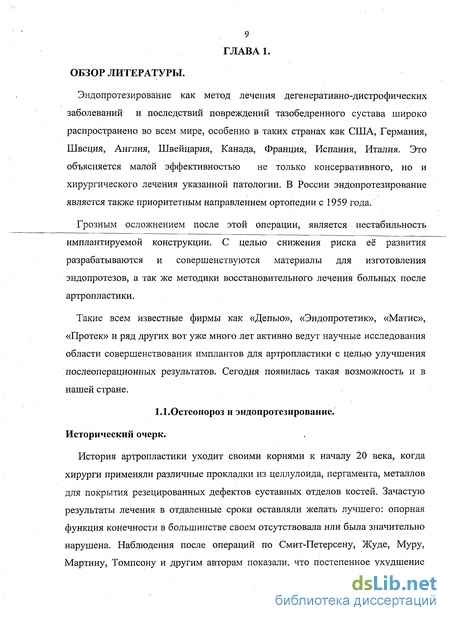 9

ГЛАВА 1.

ОБЗОР ЛИТЕРАТУРЫ.

Эндопротезирование как метод лечения дегенеративно-дистрофических заболеваний и последствий повреждений тазобедренного сустава широко распространено во всем мире, особенно в таких странах как США, Германия, Швеция, Англия, Швейцария, Канада, Франция, Испания, Италия. Это объясняется малой эффективностью не только консервативного, но и хирургического лечения указанной патологии. В России эндопротезирование является также приоритетным направлением ортопедии с 1959 года.

Грозным осложнением после этой операции, является нестабильность имплантируемой конструкции. С целью снижения риска её развития разрабатываются и совершенствуются материалы для изготовления эндопротезов, а так же методики восстановительного лечения больных после артропластики.

Такие всем известные фирмы как «Депью», «Эндопротетик», «Матис», «Протек» и ряд других вот уже много лет активно ведут научные исследования области совершенствования имплантов для артропластики с целью улучшения послеоперационных результатов. Сегодня появилась такая возможность и в нашей стране.

1.1.Остеопороз и эндопротезирование.

Исторический очерк.

История артропластики уходит своими корнями к началу 20 века, когда хирурги применяли различные прокладки из целлулоида, пергамента, металлов для покрытия резецированных дефектов суставных отделов костей. Зачастую результаты лечения в отдаленные сроки оставляли желать лучшего: опорная функция конечности в большинстве своем отсутствовала или была значительно нарушена. Наблюдения после операций по Смит-Петерсену, Жуде, Муру, Мартину, Томпсону и другим авторам показали, что постепенное ухудшение

dsLib.net
библиотека диссертаций